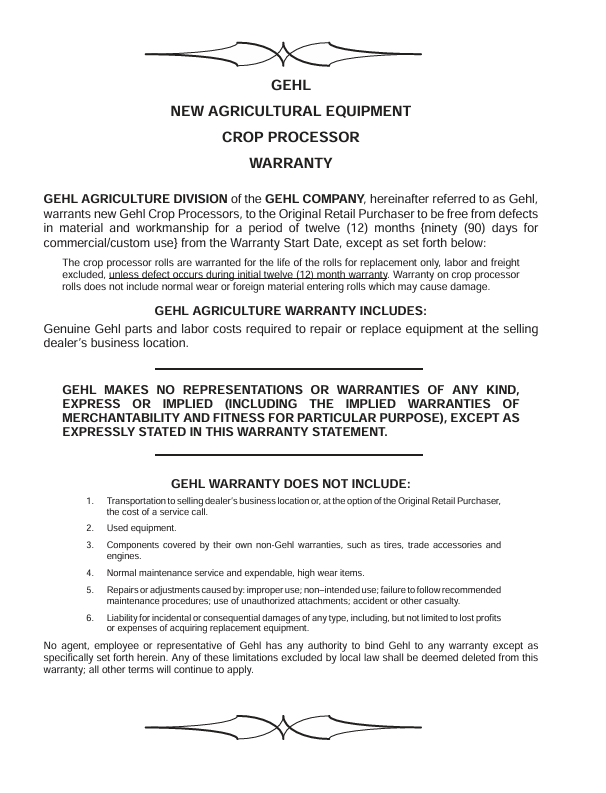 GEHL

NEW AGRICULTURAL EQUIPMENT

CROP PROCESSOR

WARRANTY

GEHL AGRICULTURE DIVISION of the GEHL COMPANY, hereinafter referred to as Gehl, warrants new Gehl Crop Processors, to the Original Retail Purchaser to be free from defects in material and workmanship for a period of twelve (12) months {ninety (90) days for commercial/custom use} from the Warranty Start Date, except as set forth below:

The crop processor rolls are warranted for the life of the rolls for replacement only, labor and freight excluded, unless defect occurs during initial twelve (12) month warranty. Warranty on crop processor rolls does not include normal wear or foreign material entering rolls which may cause damage.

GEHL AGRICULTURE WARRANTY INCLUDES:

Genuine Gehl parts and labor costs required to repair or replace equipment at the selling dealer's business location.

GEHL MAKES NO REPRESENTATIONS OR WARRANTIES OF ANY KIND, EXPRESS OR IMPLIED (INCLUDING THE IMPLIED WARRANTIES OF MERCHANTABILITY AND FITNESS FOR PARTICULAR PURPOSE), EXCEPT AS EXPRESSLY STATED IN THIS WARRANTY STATEMENT.

GEHL WARRANTY DOES NOT INCLUDE:

1. Transportation to selling dealer's business location or, at the option of the Original Retail Purchaser, the cost of a service call.

2. Used equipment.

3. Components covered by their own non-Gehl warranties, such as tires, trade accessories and engines.

4. Normal maintenance service and expendable, high wear items.

5. Repairs or adjustments caused by: improper use; non–intended use; failure to follow recommended maintenance procedures; use of unauthorized attachments; accident or other casualty.

6. Liability for incidental or consequential damages of any type, including, but not limited to lost profits or expenses of acquiring replacement equipment.

No agent, employee or representative of Gehl has any authority to bind Gehl to any warranty except as specifically set forth herein. Any of these limitations excluded by local law shall be deemed deleted from this warranty; all other terms will continue to apply.